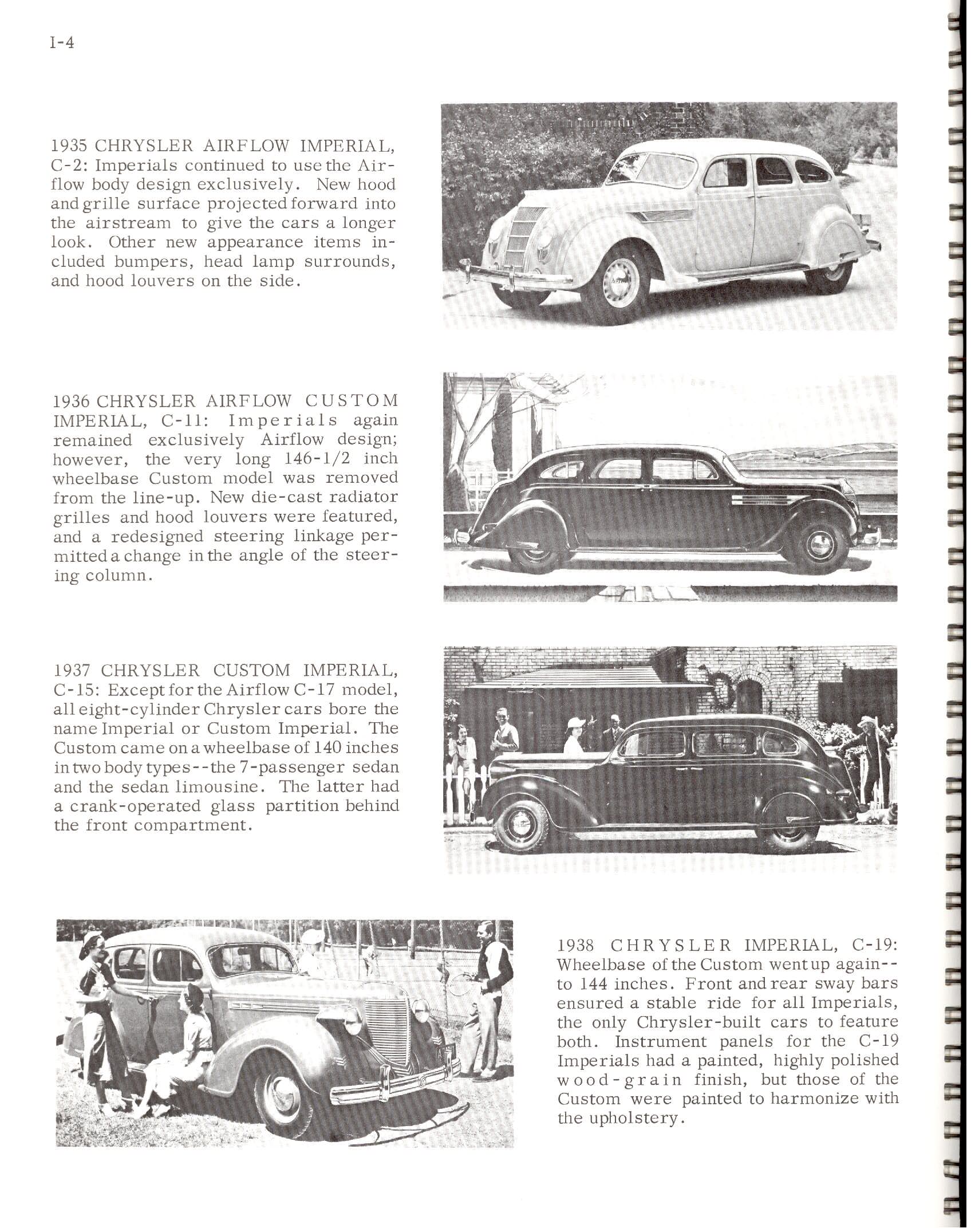 I-4

1935 CHRYSLER AIRFLOW IMPERIAL, C-2: Imperials continued to use the Airflow body design exclusively. New hood and grille surface projected forward into the airstream to give the cars a longer look. Other new appearance items included bumpers, head lamp surrounds, and hood louvers on the side.

1936 CHRYSLER AIRFLOW CUSTOM IMPERIAL, C-11: Imperials again remained exclusively Airflow design; however, the very long 146-1/2 inch wheelbase Custom model was removed from the line-up. New die-cast radiator grilles and hood louvers were featured, and a redesigned steering linkage permitted a change in the angle of the steering column.

1937 CHRYSLER CUSTOM IMPERIAL, C-15: Except for the Airflow C-17 model, all eight-cylinder Chrysler cars bore the name Imperial or Custom Imperial. The Custom came on a wheelbase of 140 inches in two body types--the 7-passenger sedan and the sedan limousine. The latter had a crank-operated glass partition behind the front compartment.

1938 CHRYSLER IMPERIAL, C-19: Wheelbase of the Custom went up again--to 144 inches. Front and rear sway bars ensured a stable ride for all Imperials, the only Chrysler-built cars to feature both. Instrument panels for the C-19 Imperials had a painted, highly polished wood-grain finish, but those of the Custom were painted to harmonize with the upholstery.